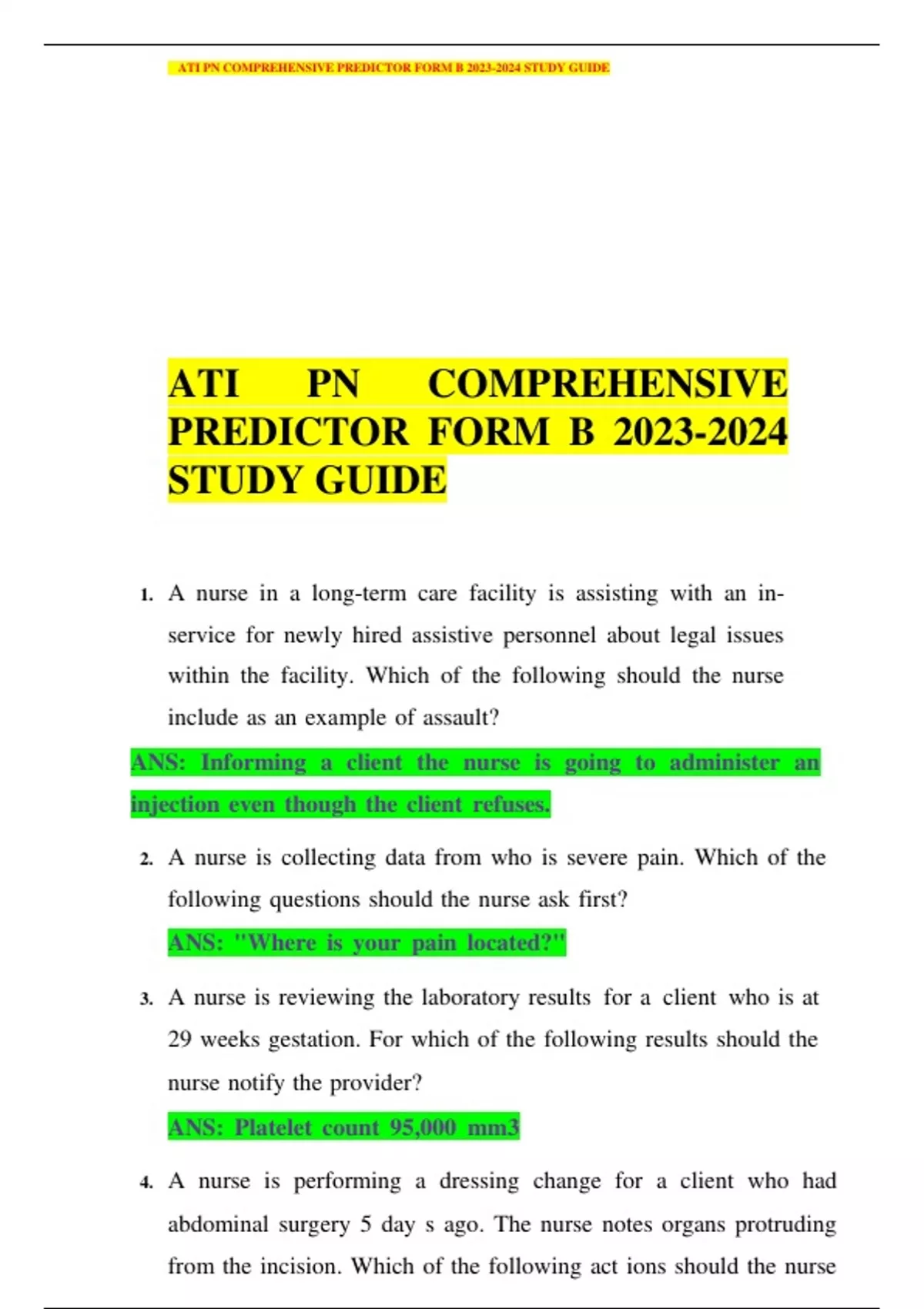 ATI PN COMPREHENSIVE PREDICTOR FORM B 2023-2024 STUDY GUIDE

ATI PN COMPREHENSIVE PREDICTOR FORM B 2023-2024 STUDY GUIDE

1. A nurse in a long-term care facility is assisting with an in-service for newly hired assistive personnel about legal issues within the facility. Which of the following should the nurse include as an example of assault?

ANS: Informing a client the nurse is going to administer an injection even though the client refuses.

2. A nurse is collecting data from who is severe pain. Which of the following questions should the nurse ask first?

ANS: "Where is your pain located?"

3. A nurse is reviewing the laboratory results for a client who is at 29 weeks gestation. For which of the following results should the nurse notify the provider?

ANS: Platelet count 95,000 mm3

4. A nurse is performing a dressing change for a client who had abdominal surgery 5 day s ago. The nurse notes organs protruding from the incision. Which of the following act ions should the nurse